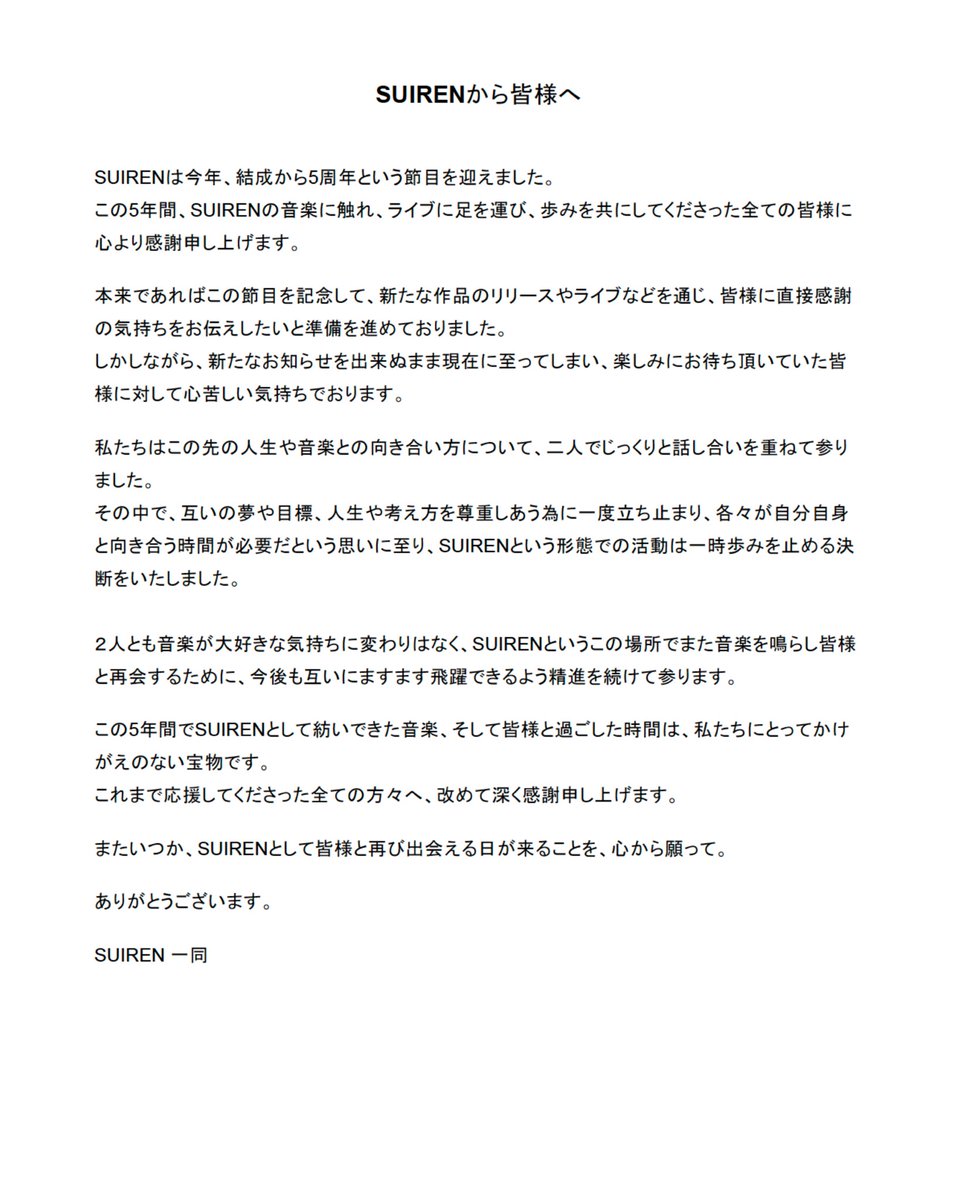 SUIRENから皆様へ

SUIRENは今年、結成から5周年という節目を迎えました。
この5年間、SUIRENの音楽に触れ、ライブに足を運び、歩みを共にしてくださった全ての皆様に心より感謝申し上げます。

本来であればこの節目を記念して、新たな作品のリリースやライブなどを通じ、皆様に直接感謝の気持ちをお伝えしたいと準備を進めておりました。
しかしながら、新たなお知らせを出来ぬまま現在に至ってしまい、楽しみにお待ち頂いていた皆様に対して心苦しい気持ちでおります。

私たちはこの先の人生や音楽との向き合い方について、二人でじっくりと話し合いを重ねて参りました。
その中で、互いの夢や目標、人生や考え方を尊重しあう為に一度立ち止まり、各々が自分自身と向き合う時間が必要だという思いに至り、SUIRENという形態での活動は一時歩みを止める決断をいたしました。

２人とも音楽が大好きな気持ちに変わりはなく、SUIRENというこの場所でまた音楽を鳴らし皆様と再会するために、今後も互いにますます飛躍できるよう精進を続けて参ります。

この5年間でSUIRENとして紡いできた音楽、そして皆様と過ごした時間は、私たちにとってかけがえのない宝物です。
これまで応援してくださった全ての方々へ、改めて深く感謝申し上げます。

またいつか、SUIRENとして皆様と再び出会える日が来ることを、心から願って。

ありがとうございます。

SUIREN 一同